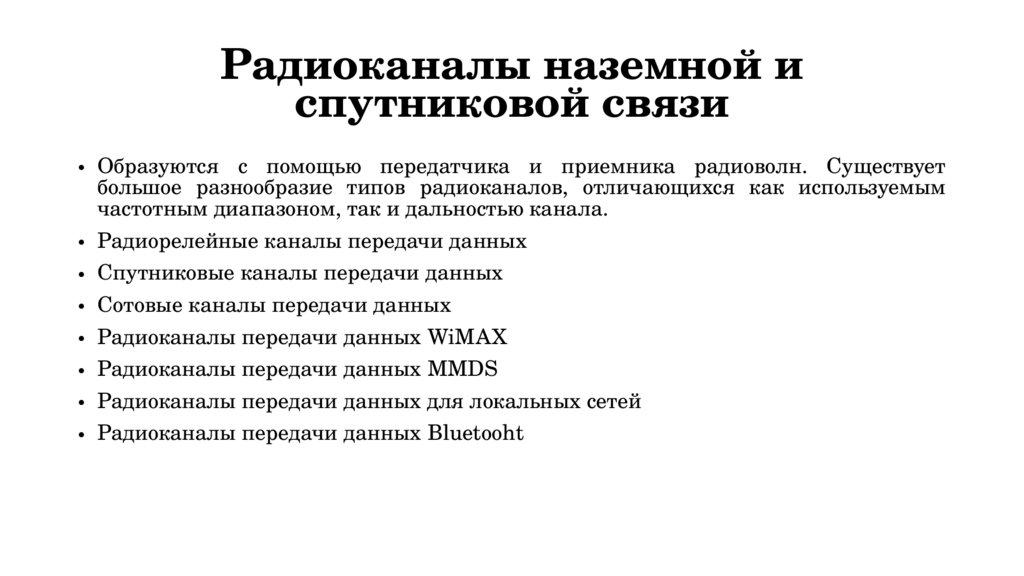 Радиоканалы наземной и спутниковой связи

• Образуются с помощью передатчика и приемника радиоволн. Существует большое разнообразие типов радиоканалов, отличающихся как используемым частотным диапазоном, так и дальностью канала.
• Радиорелейные каналы передачи данных
• Спутниковые каналы передачи данных
• Сотовые каналы передачи данных
• Радиоканалы передачи данных WiMAX
• Радиоканалы передачи данных MMDS
• Радиоканалы передачи данных для локальных сетей
• Радиоканалы передачи данных Bluetooht